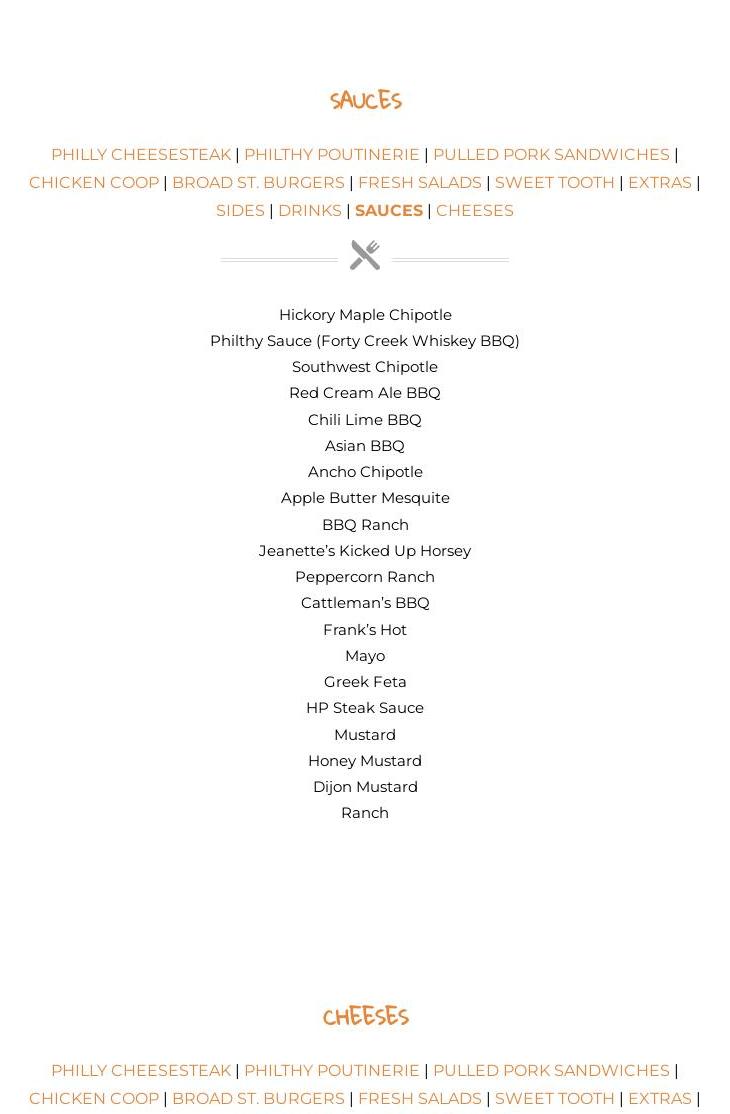 SAUCES

PHILLY CHEESESTEAK | PHILTHY POUTINERIE | PULLED PORK SANDWICHES | CHICKEN COOP | BROAD ST. BURGERS | FRESH SALADS | SWEET TOOTH | EXTRAS | SIDES | DRINKS | SAUCES | CHEESES

Hickory Maple Chipotle
Philthy Sauce (Forty Creek Whiskey BBQ)
Southwest Chipotle
Red Cream Ale BBQ
Chili Lime BBQ
Asian BBQ
Ancho Chipotle
Apple Butter Mesquite
BBQ Ranch
Jeanette's Kicked Up Horsey
Peppercorn Ranch
Cattleman's BBQ
Frank's Hot
Mayo
Greek Feta
HP Steak Sauce
Mustard
Honey Mustard
Dijon Mustard
Ranch

CHEESES

PHILLY CHEESESTEAK | PHILTHY POUTINERIE | PULLED PORK SANDWICHES | CHICKEN COOP | BROAD ST. BURGERS | FRESH SALADS | SWEET TOOTH | EXTRAS |